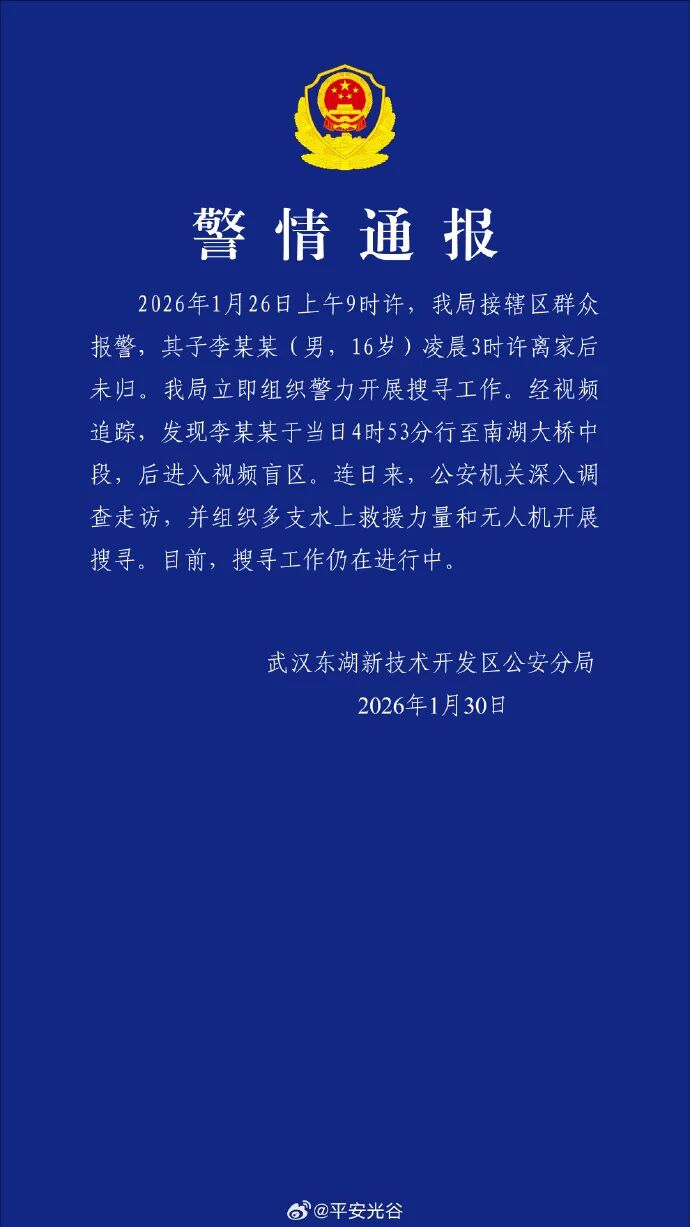 警情通报

2026年1月26日上午9时许，我局接辖区群众报警，其子李某某（男，16岁）凌晨3时许离家后未归。我局立即组织警力开展搜寻工作。经视频追踪，发现李某某于当日4时53分行至南湖大桥中段，后进入视频盲区。连日来，公安机关深入调查走访，并组织多支水上救援力量和无人机开展搜寻。目前，搜寻工作仍在进行中。

武汉东湖新技术开发区公安分局
2026年1月30日

@平安光谷